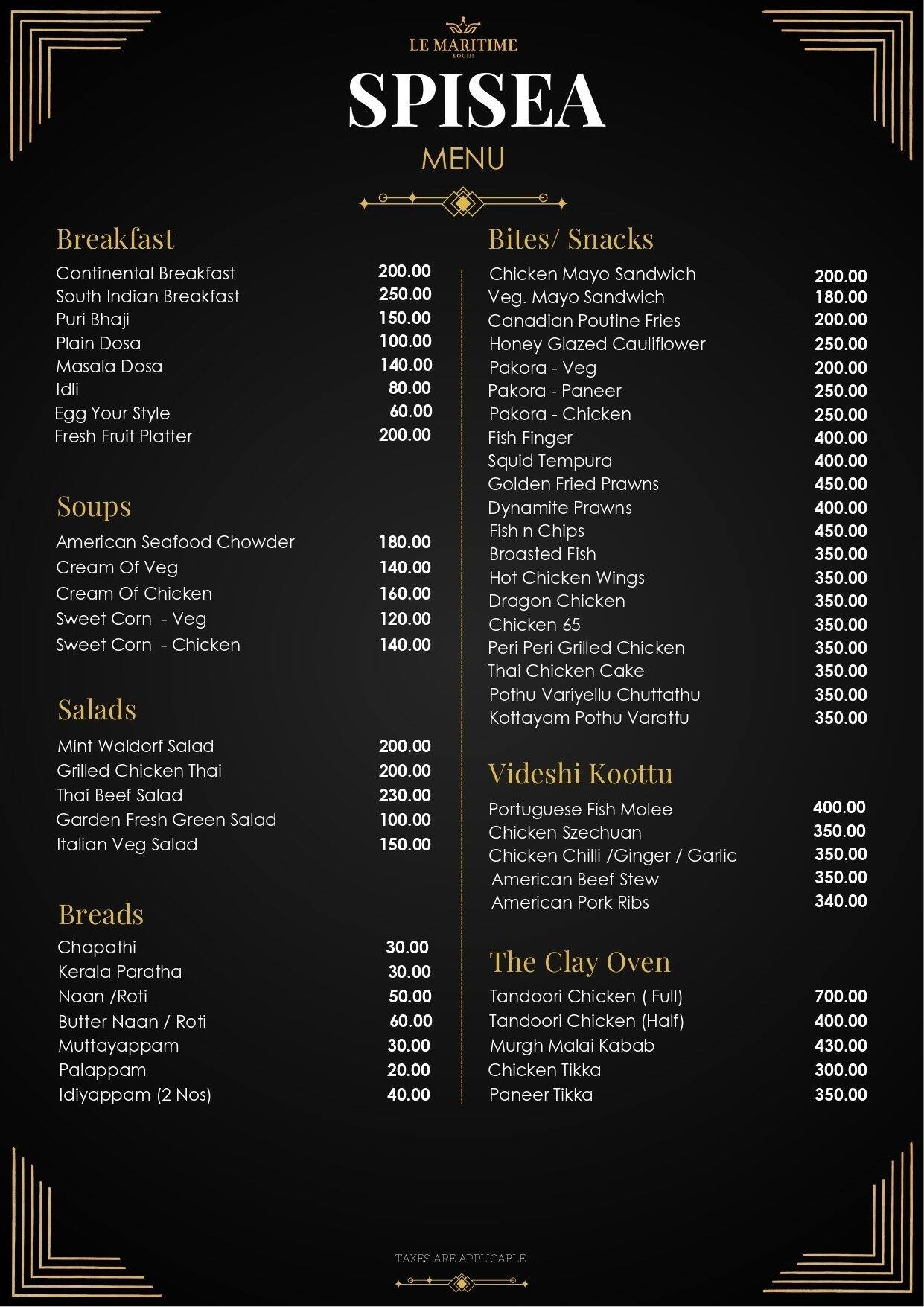 LE MARITIME
KOCHI

SPISEA

MENU

Breakfast

| | |
|---|---|
| Continental Breakfast | 200.00 |
| South Indian Breakfast | 250.00 |
| Puri Bhaji | 150.00 |
| Plain Dosa | 100.00 |
| Masala Dosa | 140.00 |
| Idli | 80.00 |
| Egg Your Style | 60.00 |
| Fresh Fruit Platter | 200.00 |

Soups

| | |
|---|---|
| American Seafood Chowder | 180.00 |
| Cream Of Veg | 140.00 |
| Cream Of Chicken | 160.00 |
| Sweet Corn - Veg | 120.00 |
| Sweet Corn - Chicken | 140.00 |

Salads

| | |
|---|---|
| Mint Waldorf Salad | 200.00 |
| Grilled Chicken Thai | 200.00 |
| Thai Beef Salad | 230.00 |
| Garden Fresh Green Salad | 100.00 |
| Italian Veg Salad | 150.00 |

Breads

| | |
|---|---|
| Chapathi | 30.00 |
| Kerala Paratha | 30.00 |
| Naan /Roti | 50.00 |
| Butter Naan / Roti | 60.00 |
| Muttayappam | 30.00 |
| Palappam | 20.00 |
| Idiyappam (2 Nos) | 40.00 |

Bites/ Snacks

| | |
|---|---|
| Chicken Mayo Sandwich | 200.00 |
| Veg. Mayo Sandwich | 180.00 |
| Canadian Poutine Fries | 200.00 |
| Honey Glazed Cauliflower | 250.00 |
| Pakora - Veg | 200.00 |
| Pakora - Paneer | 250.00 |
| Pakora - Chicken | 250.00 |
| Fish Finger | 400.00 |
| Squid Tempura | 400.00 |
| Golden Fried Prawns | 450.00 |
| Dynamite Prawns | 400.00 |
| Fish n Chips | 450.00 |
| Broasted Fish | 350.00 |
| Hot Chicken Wings | 350.00 |
| Dragon Chicken | 350.00 |
| Chicken 65 | 350.00 |
| Peri Peri Grilled Chicken | 350.00 |
| Thai Chicken Cake | 350.00 |
| Pothu Variyellu Chuttathu | 350.00 |
| Kottayam Pothu Varattu | 350.00 |

Videshi Koottu

| | |
|---|---|
| Portuguese Fish Molee | 400.00 |
| Chicken Szechuan | 350.00 |
| Chicken Chilli /Ginger / Garlic | 350.00 |
| American Beef Stew | 350.00 |
| American Pork Ribs | 340.00 |

The Clay Oven

| | |
|---|---|
| Tandoori Chicken ( Full) | 700.00 |
| Tandoori Chicken (Half) | 400.00 |
| Murgh Malai Kabab | 430.00 |
| Chicken Tikka | 300.00 |
| Paneer Tikka | 350.00 |

TAXES ARE APPLICABLE